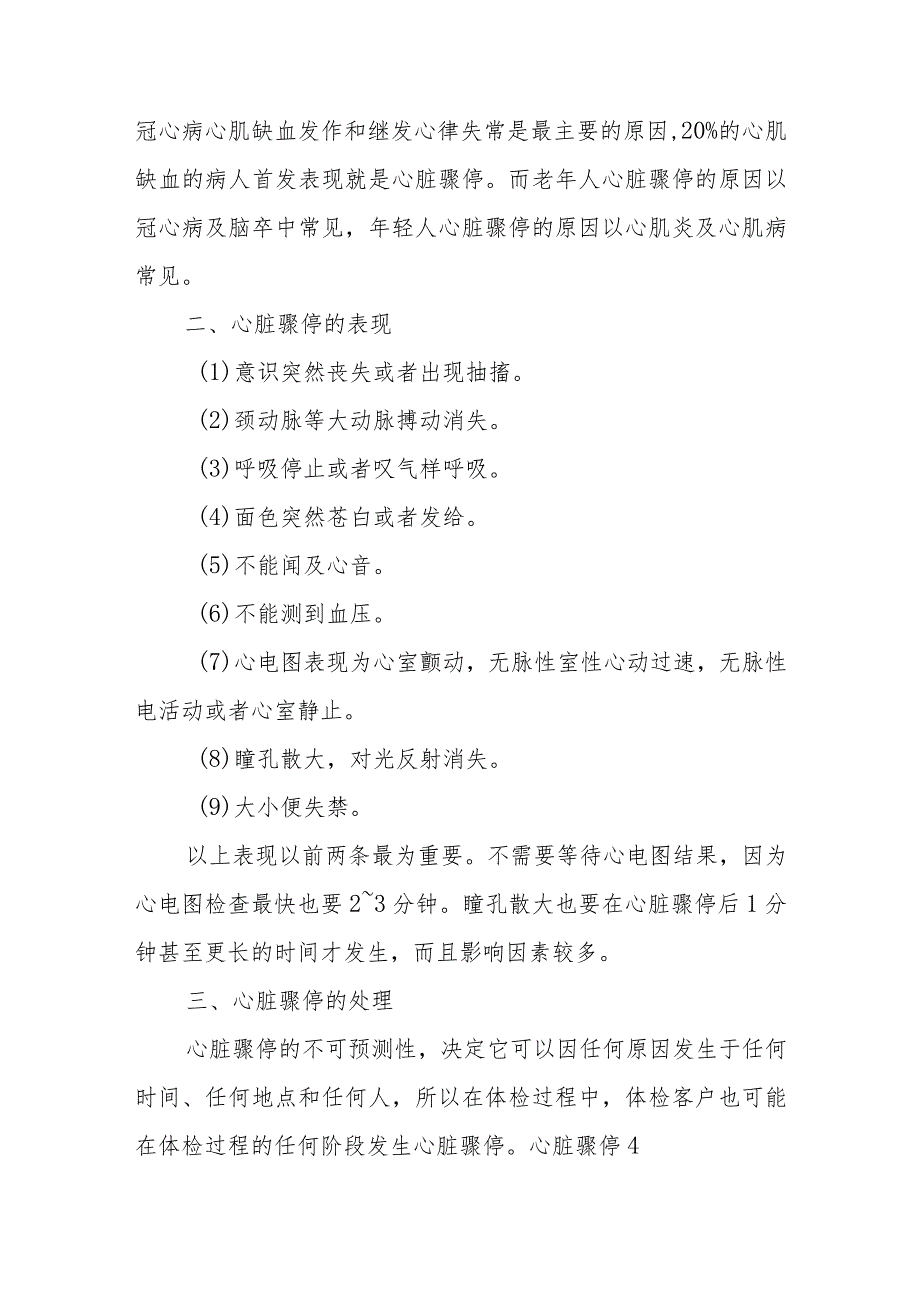 冠心病心肌缺血发作和继发心律失常是最主要的原因,20%的心肌缺血的病人首发表现就是心脏骤停。而老年人心脏骤停的原因以冠心病及脑卒中常见，年轻人心脏骤停的原因以心肌炎及心肌病常见。

二、心脏骤停的表现

(1)意识突然丧失或者出现抽搐。

(2)颈动脉等大动脉搏动消失。

(3)呼吸停止或者叹气样呼吸。

(4)面色突然苍白或者发给。

(5)不能闻及心音。

(6)不能测到血压。

(7)心电图表现为心室颤动，无脉性室性心动过速，无脉性电活动或者心室静止。

(8)瞳孔散大，对光反射消失。

(9)大小便失禁。

以上表现以前两条最为重要。不需要等待心电图结果，因为心电图检查最快也要2~3分钟。瞳孔散大也要在心脏骤停后1分钟甚至更长的时间才发生，而且影响因素较多。

三、心脏骤停的处理

心脏骤停的不可预测性，决定它可以因任何原因发生于任何时间、任何地点和任何人，所以在体检过程中，体检客户也可能在体检过程的任何阶段发生心脏骤停。心脏骤停4